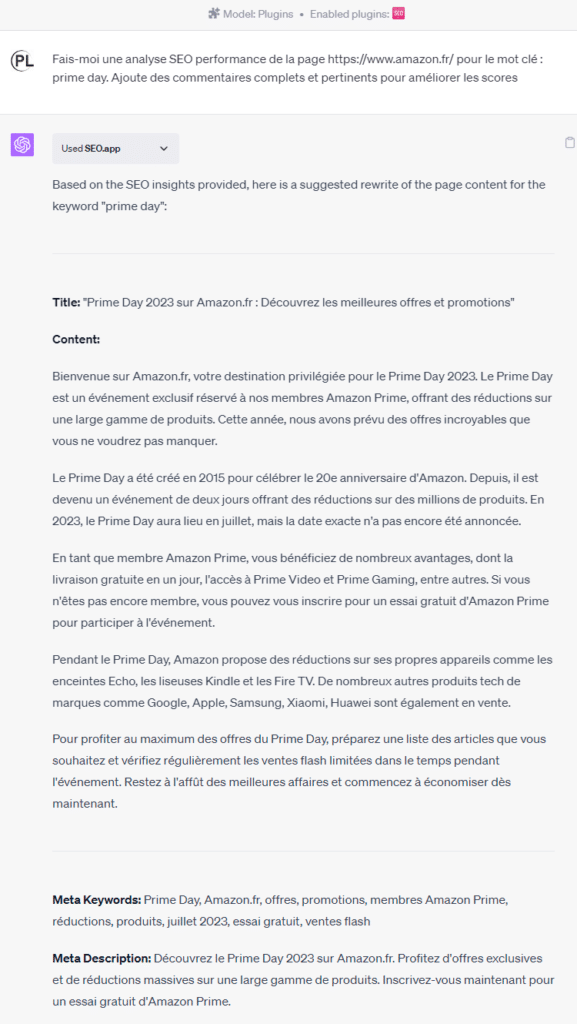 Model: Plugins • Enabled plugins: SEO

PL

Fais-moi une analyse SEO performance de la page https://www.amazon.fr/ pour le mot clé : prime day. Ajoute des commentaires complets et pertinents pour améliorer les scores

Used SEO.app

Based on the SEO insights provided, here is a suggested rewrite of the page content for the keyword "prime day":

Title: "Prime Day 2023 sur Amazon.fr : Découvrez les meilleures offres et promotions"

Content:

Bienvenue sur Amazon.fr, votre destination privilégiée pour le Prime Day 2023. Le Prime Day est un événement exclusif réservé à nos membres Amazon Prime, offrant des réductions sur une large gamme de produits. Cette année, nous avons prévu des offres incroyables que vous ne voudrez pas manquer.

Le Prime Day a été créé en 2015 pour célébrer le 20e anniversaire d'Amazon. Depuis, il est devenu un événement de deux jours offrant des réductions sur des millions de produits. En 2023, le Prime Day aura lieu en juillet, mais la date exacte n'a pas encore été annoncée.

En tant que membre Amazon Prime, vous bénéficiez de nombreux avantages, dont la livraison gratuite en un jour, l'accès à Prime Video et Prime Gaming, entre autres. Si vous n'êtes pas encore membre, vous pouvez vous inscrire pour un essai gratuit d'Amazon Prime pour participer à l'événement.

Pendant le Prime Day, Amazon propose des réductions sur ses propres appareils comme les enceintes Echo, les liseuses Kindle et les Fire TV. De nombreux autres produits tech de marques comme Google, Apple, Samsung, Xiaomi, Huawei sont également en vente.

Pour profiter au maximum des offres du Prime Day, préparez une liste des articles que vous souhaitez et vérifiez régulièrement les ventes flash limitées dans le temps pendant l'événement. Restez à l'affût des meilleures affaires et commencez à économiser dès maintenant.

Meta Keywords: Prime Day, Amazon.fr, offres, promotions, membres Amazon Prime, réductions, produits, juillet 2023, essai gratuit, ventes flash

Meta Description: Découvrez le Prime Day 2023 sur Amazon.fr. Profitez d'offres exclusives et de réductions massives sur une large gamme de produits. Inscrivez-vous maintenant pour un essai gratuit d'Amazon Prime.